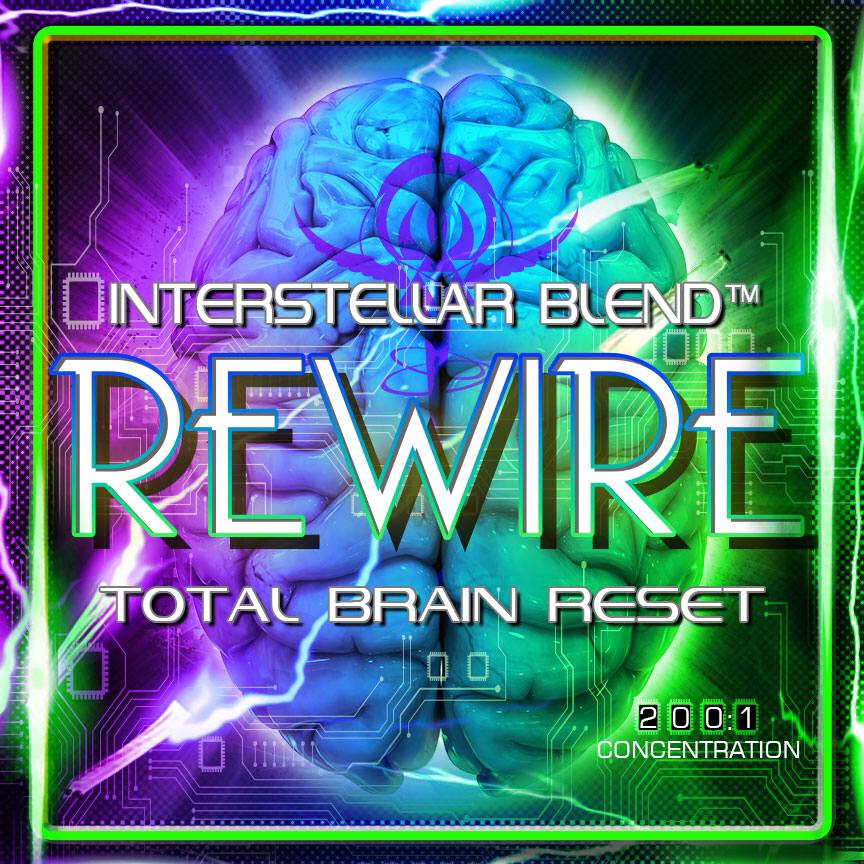 INTERSTELLAR BLEND™
REWIRE
TOTAL BRAIN RESET

200:1
CONCENTRATION